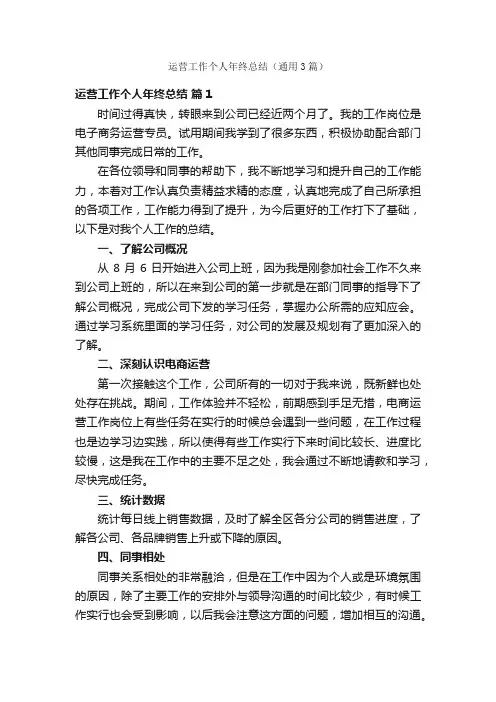 运营工作个人年终总结（通用3篇）

运营工作个人年终总结 篇1

时间过得真快，转眼来到公司已经近两个月了。我的工作岗位是电子商务运营专员。试用期间我学到了很多东西，积极协助配合部门其他同事完成日常的工作。

在各位领导和同事的帮助下，我不断地学习和提升自己的工作能力，本着对工作认真负责精益求精的态度，认真地完成了自己所承担的各项工作，工作能力得到了提升，为今后更好的工作打下了基础，以下是对我个人工作的总结。

一、了解公司概况

从 8 月 6 日开始进入公司上班，因为我是刚参加社会工作不久来到公司上班的，所以在来到公司的第一步就是在部门同事的指导下了解公司概况，完成公司下发的学习任务，掌握办公所需的应知应会。通过学习系统里面的学习任务，对公司的发展及规划有了更加深入的了解。

二、深刻认识电商运营

第一次接触这个工作，公司所有的一切对于我来说，既新鲜也处处存在挑战。期间，工作体验并不轻松，前期感到手足无措，电商运营工作岗位上有些任务在实行的时候总会遇到一些问题，在工作过程也是边学习边实践，所以使得有些工作实行下来时间比较长、进度比较慢，这是我在工作中的主要不足之处，我会通过不断地请教和学习，尽快完成任务。

三、统计数据

统计每日线上销售数据，及时了解全区各分公司的销售进度，了解各公司、各品牌销售上升或下降的原因。

四、同事相处

同事关系相处的非常融洽，但是在工作中因为个人或是环境氛围的原因，除了主要工作的安排外与领导沟通的时间比较少，有时候工作实行也会受到影响，以后我会注意这方面的问题，增加相互的沟通。